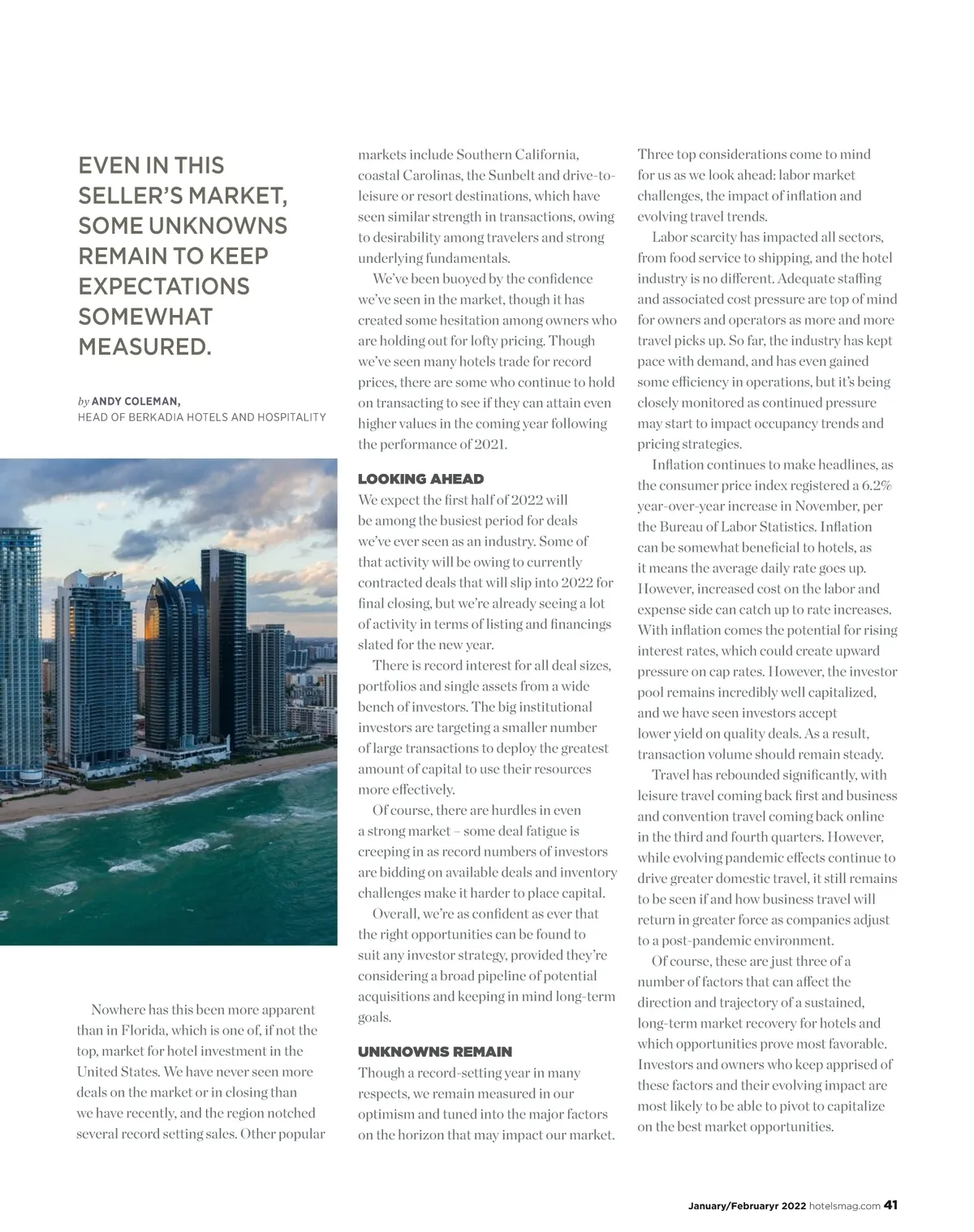 EVEN IN THIS SELLER'S MARKET, SOME UNKNOWNS REMAIN TO KEEP EXPECTATIONS SOMEWHAT MEASURED.

by ANDY COLEMAN,
HEAD OF BERKADIA HOTELS AND HOSPITALITY

Nowhere has this been more apparent than in Florida, which is one of, if not the top, market for hotel investment in the United States. We have never seen more deals on the market or in closing than we have recently, and the region notched several record setting sales. Other popular markets include Southern California, coastal Carolinas, the Sunbelt and drive-to-leisure or resort destinations, which have seen similar strength in transactions, owing to desirability among travelers and strong underlying fundamentals.

We've been buoyed by the confidence we've seen in the market, though it has created some hesitation among owners who are holding out for lofty pricing. Though we've seen many hotels trade for record prices, there are some who continue to hold on transacting to see if they can attain even higher values in the coming year following the performance of 2021.

LOOKING AHEAD
We expect the first half of 2022 will be among the busiest period for deals we've ever seen as an industry. Some of that activity will be owing to currently contracted deals that will slip into 2022 for final closing, but we're already seeing a lot of activity in terms of listing and financings slated for the new year.

There is record interest for all deal sizes, portfolios and single assets from a wide bench of investors. The big institutional investors are targeting a smaller number of large transactions to deploy the greatest amount of capital to use their resources more effectively.

Of course, there are hurdles in even a strong market – some deal fatigue is creeping in as record numbers of investors are bidding on available deals and inventory challenges make it harder to place capital.

Overall, we're as confident as ever that the right opportunities can be found to suit any investor strategy, provided they're considering a broad pipeline of potential acquisitions and keeping in mind long-term goals.

UNKNOWNS REMAIN
Though a record-setting year in many respects, we remain measured in our optimism and tuned into the major factors on the horizon that may impact our market. Three top considerations come to mind for us as we look ahead: labor market challenges, the impact of inflation and evolving travel trends.

Labor scarcity has impacted all sectors, from food service to shipping, and the hotel industry is no different. Adequate staffing and associated cost pressure are top of mind for owners and operators as more and more travel picks up. So far, the industry has kept pace with demand, and has even gained some efficiency in operations, but it's being closely monitored as continued pressure may start to impact occupancy trends and pricing strategies.

Inflation continues to make headlines, as the consumer price index registered a 6.2% year-over-year increase in November, per the Bureau of Labor Statistics. Inflation can be somewhat beneficial to hotels, as it means the average daily rate goes up. However, increased cost on the labor and expense side can catch up to rate increases. With inflation comes the potential for rising interest rates, which could create upward pressure on cap rates. However, the investor pool remains incredibly well capitalized, and we have seen investors accept lower yield on quality deals. As a result, transaction volume should remain steady.

Travel has rebounded significantly, with leisure travel coming back first and business and convention travel coming back online in the third and fourth quarters. However, while evolving pandemic effects continue to drive greater domestic travel, it still remains to be seen if and how business travel will return in greater force as companies adjust to a post-pandemic environment.

Of course, these are just three of a number of factors that can affect the direction and trajectory of a sustained, long-term market recovery for hotels and which opportunities prove most favorable. Investors and owners who keep apprised of these factors and their evolving impact are most likely to be able to pivot to capitalize on the best market opportunities.

January/Februaryr 2022 hotelsmag.com 41